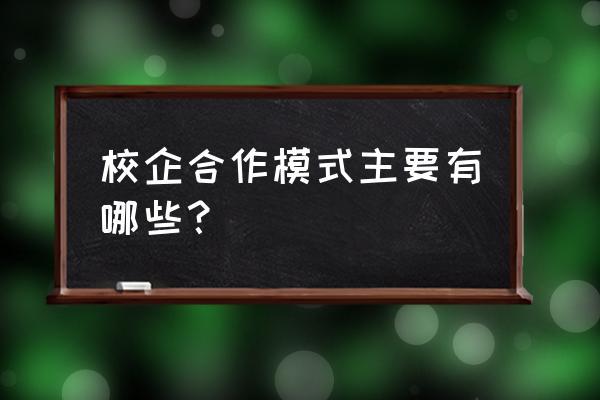 校企合作模式主要有哪些？